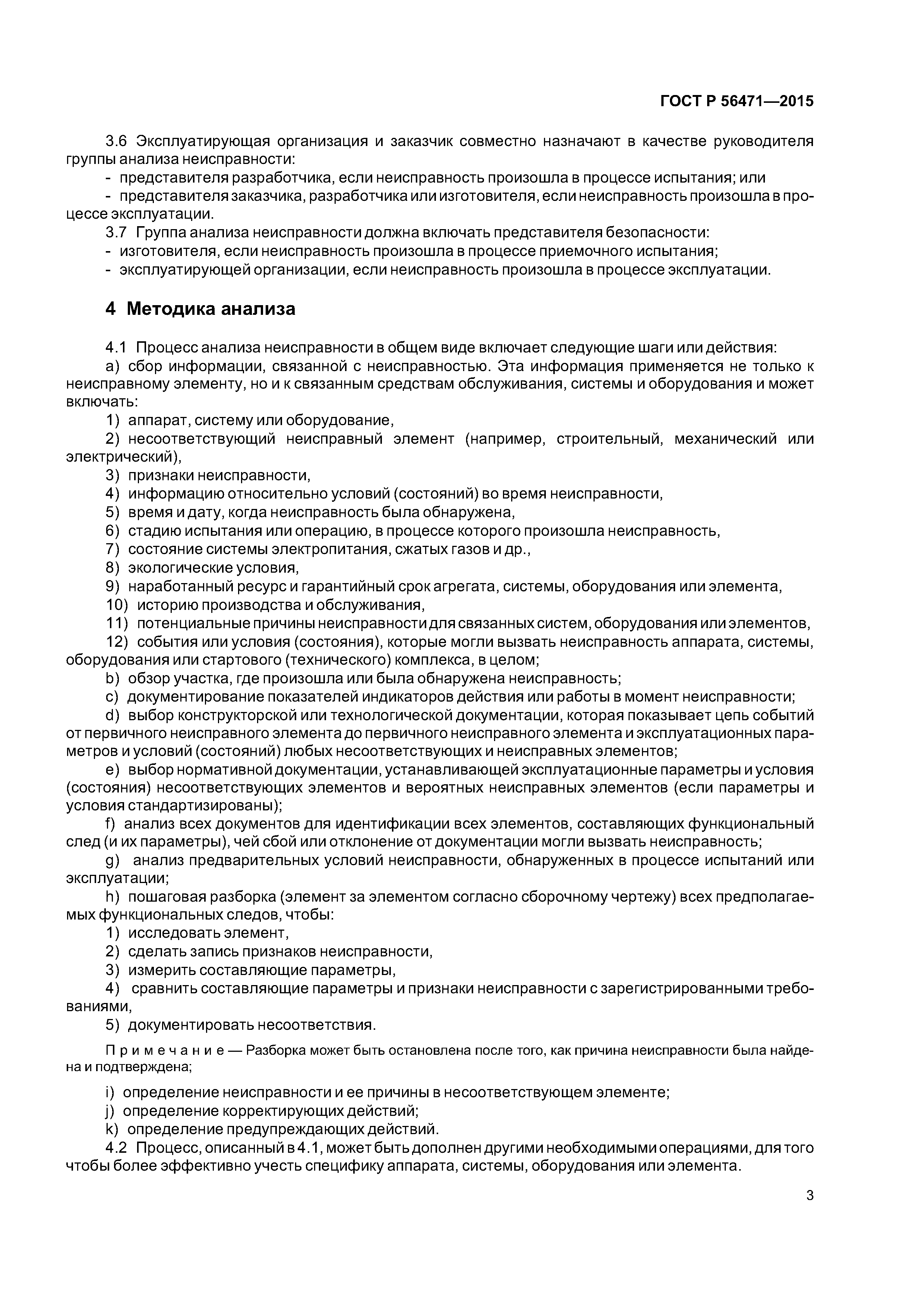 ГОСТ Р 56471—2015

3.6 Эксплуатирующая организация и заказчик совместно назначают в качестве руководителя группы анализа неисправности:
- представителя разработчика, если неисправность произошла в процессе испытания; или
- представителя заказчика, разработчика или изготовителя, если неисправность произошла в процессе эксплуатации.
3.7 Группа анализа неисправности должна включать представителя безопасности:
- изготовителя, если неисправность произошла в процессе приемочного испытания;
- эксплуатирующей организации, если неисправность произошла в процессе эксплуатации.

4 Методика анализа

4.1 Процесс анализа неисправности в общем виде включает следующие шаги или действия:
a) сбор информации, связанной с неисправностью. Эта информация применяется не только к неисправному элементу, но и к связанным средствам обслуживания, системы и оборудования и может включать:
1) аппарат, систему или оборудование,
2) несоответствующий неисправный элемент (например, строительный, механический или электрический),
3) признаки неисправности,
4) информацию относительно условий (состояний) во время неисправности,
5) время и дату, когда неисправность была обнаружена,
6) стадию испытания или операцию, в процессе которого произошла неисправность,
7) состояние системы электропитания, сжатых газов и др.,
8) экологические условия,
9) наработанный ресурс и гарантийный срок агрегата, системы, оборудования или элемента,
10) историю производства и обслуживания,
11) потенциальные причины неисправности для связанных систем, оборудования или элементов,
12) события или условия (состояния), которые могли вызвать неисправность аппарата, системы, оборудования или стартового (технического) комплекса, в целом;
b) обзор участка, где произошла или была обнаружена неисправность;
c) документирование показателей индикаторов действия или работы в момент неисправности;
d) выбор конструкторской или технологической документации, которая показывает цепь событий от первичного неисправного элемента до первичного неисправного элемента и эксплуатационных параметров и условий (состояний) любых несоответствующих и неисправных элементов;
e) выбор нормативной документации, устанавливающей эксплуатационные параметры и условия (состояния) несоответствующих элементов и вероятных неисправных элементов (если параметры и условия стандартизированы);
f) анализ всех документов для идентификации всех элементов, составляющих функциональный след (и их параметры), чей сбой или отклонение от документации могли вызвать неисправность;
g) анализ предварительных условий неисправности, обнаруженных в процессе испытаний или эксплуатации;
h) пошаговая разборка (элемент за элементом согласно сборочному чертежу) всех предполагаемых функциональных следов, чтобы:
1) исследовать элемент,
2) сделать запись признаков неисправности,
3) измерить составляющие параметры,
4) сравнить составляющие параметры и признаки неисправности с зарегистрированными требованиями,
5) документировать несоответствия.

Примечание — Разборка может быть остановлена после того, как причина неисправности была найдена и подтверждена;

i) определение неисправности и ее причины в несоответствующем элементе;
j) определение корректирующих действий;
k) определение предупреждающих действий.
4.2 Процесс, описанный в 4.1, может быть дополнен другими необходимыми операциями, для того чтобы более эффективно учесть специфику аппарата, системы, оборудования или элемента.

3